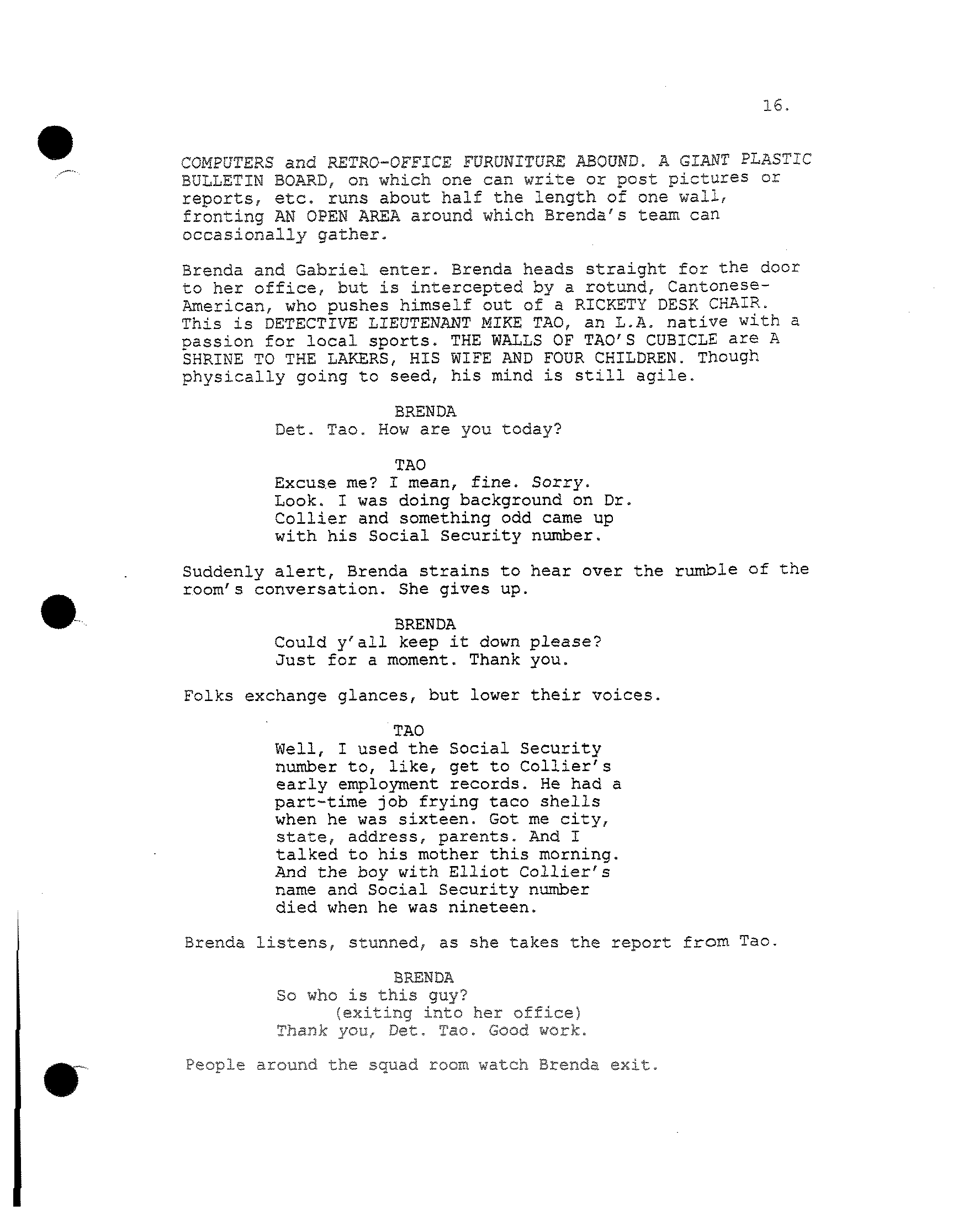 16.

COMPUTERS and RETRO-OFFICE FURUNITURE ABOUND. A GIANT PLASTIC BULLETIN BOARD, on which one can write or post pictures or reports, etc. runs about half the length of one wall, fronting AN OPEN AREA around which Brenda's team can occasionally gather.

Brenda and Gabriel enter. Brenda heads straight for the door to her office, but is intercepted by a rotund, Cantonese-American, who pushes himself out of a RICKETY DESK CHAIR. This is DETECTIVE LIEUTENANT MIKE TAO, an L.A. native with a passion for local sports. THE WALLS OF TAO'S CUBICLE are A SHRINE TO THE LAKERS, HIS WIFE AND FOUR CHILDREN. Though physically going to seed, his mind is still agile.

BRENDA
Det. Tao. How are you today?

TAO
Excuse me? I mean, fine. Sorry. Look. I was doing background on Dr. Collier and something odd came up with his Social Security number.

Suddenly alert, Brenda strains to hear over the rumble of the room's conversation. She gives up.

BRENDA
Could y'all keep it down please? Just for a moment. Thank you.

Folks exchange glances, but lower their voices.

TAO
Well, I used the Social Security number to, like, get to Collier's early employment records. He had a part-time job frying taco shells when he was sixteen. Got me city, state, address, parents. And I talked to his mother this morning. And the boy with Elliot Collier's name and Social Security number died when he was nineteen.

Brenda listens, stunned, as she takes the report from Tao.

BRENDA
So who is this guy?
(exiting into her office)
Thank you, Det. Tao. Good work.

People around the squad room watch Brenda exit.